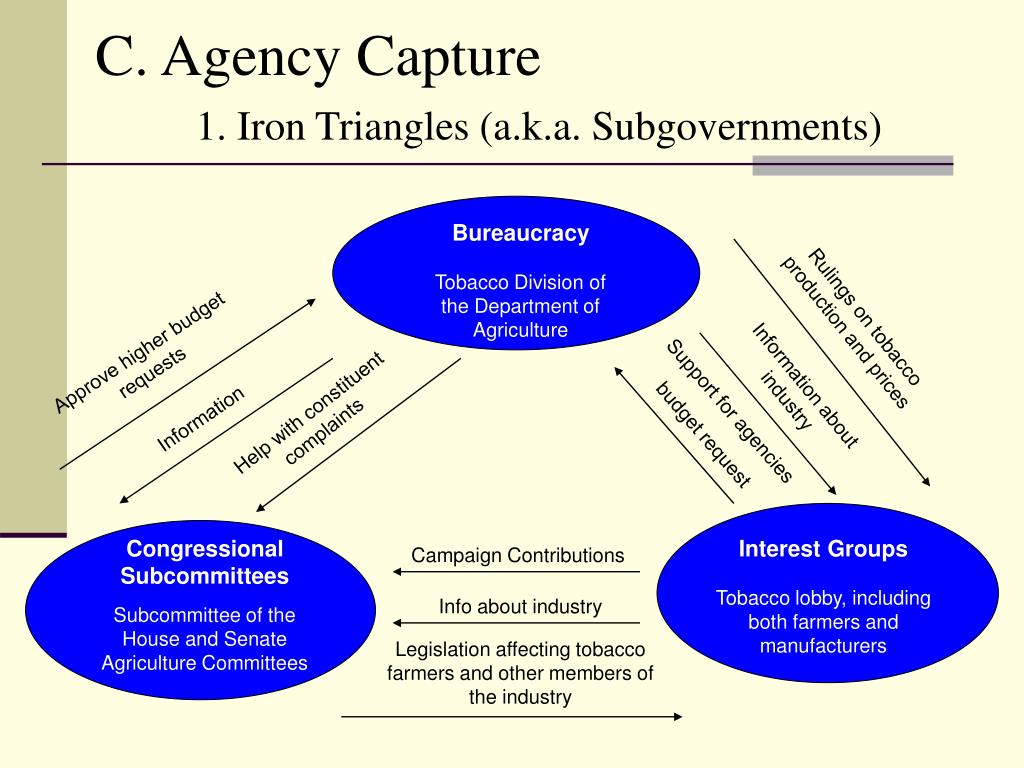 C. Agency Capture

1. Iron Triangles (a.k.a. Subgovernments)

Bureaucracy

Tobacco Division of the Department of Agriculture

Approve higher budget requests

Information

Help with constituent complaints

Rulings on tobacco production and prices

Information about industry

Support for agencies budget request

Congressional Subcommittees

Subcommittee of the House and Senate Agriculture Committees

Campaign Contributions

Info about industry

Legislation affecting tobacco farmers and other members of the industry

Interest Groups

Tobacco lobby, including both farmers and manufacturers